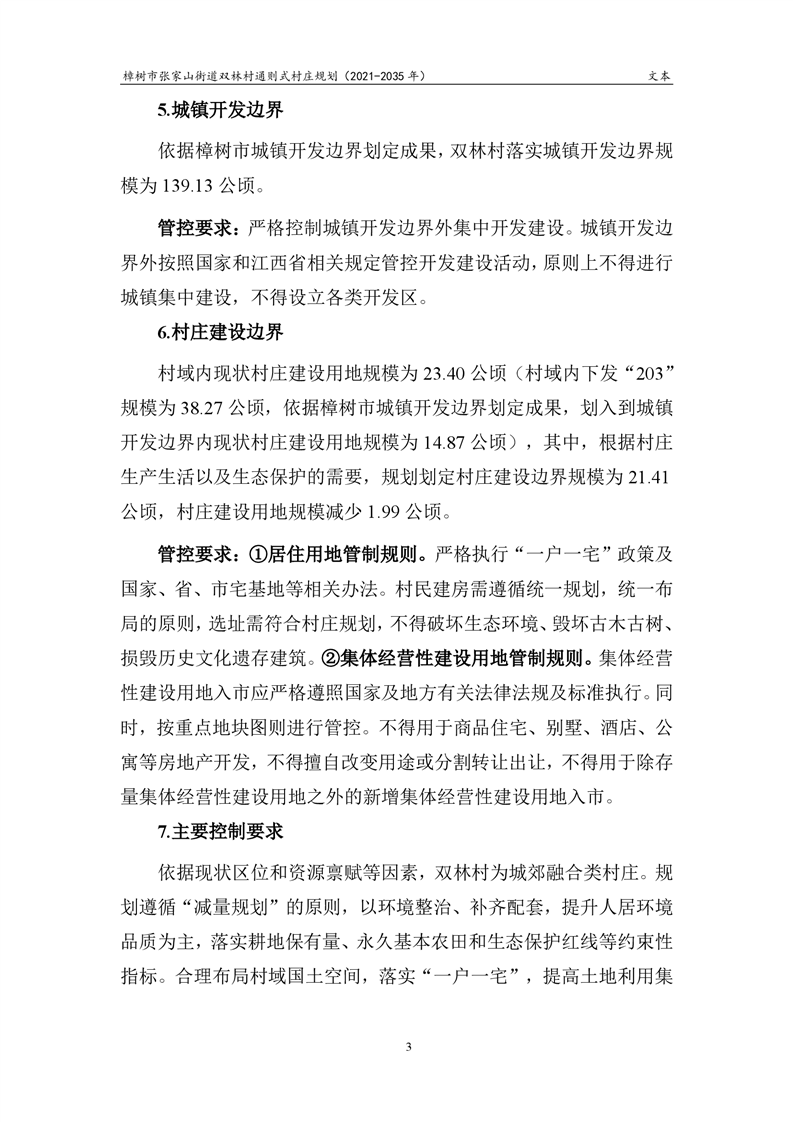 樟树市张家山街道双林村通则式村庄规划（2021-2035 年）　　文本

5.城镇开发边界

依据樟树市城镇开发边界划定成果，双林村落实城镇开发边界规模为 139.13 公顷。

管控要求：严格控制城镇开发边界外集中开发建设。城镇开发边界外按照国家和江西省相关规定管控开发建设活动，原则上不得进行城镇集中建设，不得设立各类开发区。

6.村庄建设边界

村域内现状村庄建设用地规模为 23.40 公顷（村域内下发“203”规模为 38.27 公顷，依据樟树市城镇开发边界划定成果，划入到城镇开发边界内现状村庄建设用地规模为 14.87 公顷），其中，根据村庄生产生活以及生态保护的需要，规划划定村庄建设边界规模为 21.41 公顷，村庄建设用地规模减少 1.99 公顷。

管控要求：①居住用地管制规则。严格执行“一户一宅”政策及国家、省、市宅基地等相关办法。村民建房需遵循统一规划，统一布局的原则，选址需符合村庄规划，不得破坏生态环境、毁坏古木古树、损毁历史文化遗存建筑。②集体经营性建设用地管制规则。集体经营性建设用地入市应严格遵照国家及地方有关法律法规及标准执行。同时，按重点地块图则进行管控。不得用于商品住宅、别墅、酒店、公寓等房地产开发，不得擅自改变用途或分割转让出让，不得用于除存量集体经营性建设用地之外的新增集体经营性建设用地入市。

7.主要控制要求

依据现状区位和资源禀赋等因素，双林村为城郊融合类村庄。规划遵循“减量规划”的原则，以环境整治、补齐配套，提升人居环境品质为主，落实耕地保有量、永久基本农田和生态保护红线等约束性指标。合理布局村域国土空间，落实“一户一宅”，提高土地利用集

3